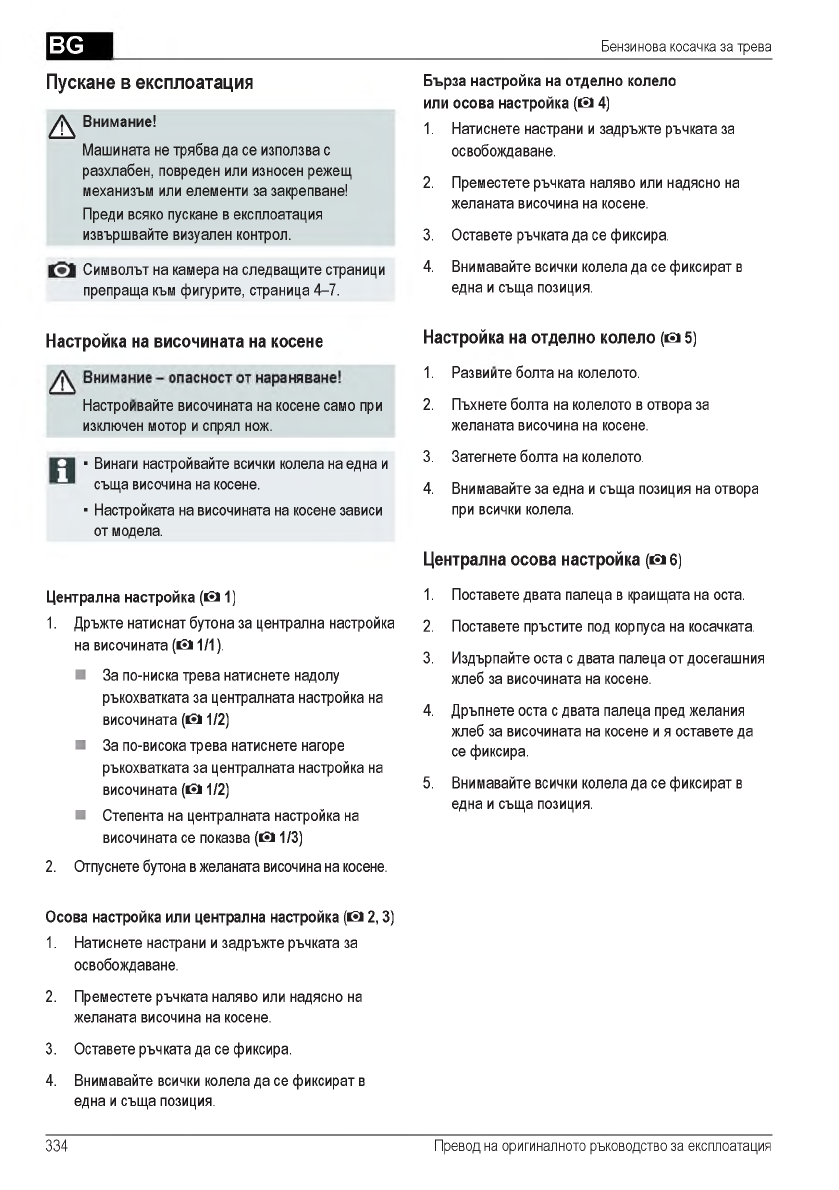 BG

Бензинова косачка за трева

Пускане в експлоатация

Внимание!

Машината не трябва да се използва с разхлабен, повреден или износен режещ механизъм или елементи за закрепване!

Преди всяко пускане в експлоатация извършвайте визуален контрол.

Символът на камера на следващите страници препраща към фигурите, страница 4–7.

Настройка на височината на косене

Внимание – опасност от нараняване!

Настройвайте височината на косене само при изключен мотор и спрял нож.

▪ Винаги настройвайте всички колела на една и съща височина на косене.

▪ Настройката на височината на косене зависи от модела.

Централна настройка (1)

1. Дръжте натиснат бутона за централна настройка на височината (1/1).

■ За по-ниска трева натиснете надолу ръкохватката за централната настройка на височината (1/2)

■ За по-висока трева натиснете нагоре ръкохватката за централната настройка на височината (1/2)

■ Степента на централната настройка на височината се показва (1/3)

2. Отпуснете бутона в желаната височина на косене.

Осова настройка или централна настройка (2, 3)

1. Натиснете настрани и задръжте ръчката за освобождаване.

2. Преместете ръчката наляво или надясно на желаната височина на косене.

3. Оставете ръчката да се фиксира.

4. Внимавайте всички колела да се фиксират в една и съща позиция.

Бърза настройка на отделно колело или осова настройка (4)

1. Натиснете настрани и задръжте ръчката за освобождаване.

2. Преместете ръчката наляво или надясно на желаната височина на косене.

3. Оставете ръчката да се фиксира.

4. Внимавайте всички колела да се фиксират в една и съща позиция.

Настройка на отделно колело (5)

1. Развийте болта на колелото.

2. Пъхнете болта на колелото в отвора за желаната височина на косене.

3. Затегнете болта на колелото.

4. Внимавайте за една и съща позиция на отвора при всички колела.

Централна осова настройка (6)

1. Поставете двата палеца в краищата на оста.

2. Поставете пръстите под корпуса на косачката.

3. Издърпайте оста с двата палеца от досегашния жлеб за височината на косене.

4. Дръпнете оста с двата палеца пред желания жлеб за височината на косене и я оставете да се фиксира.

5. Внимавайте всички колела да се фиксират в една и съща позиция.

334

Превод на оригиналното ръководство за експлоатация